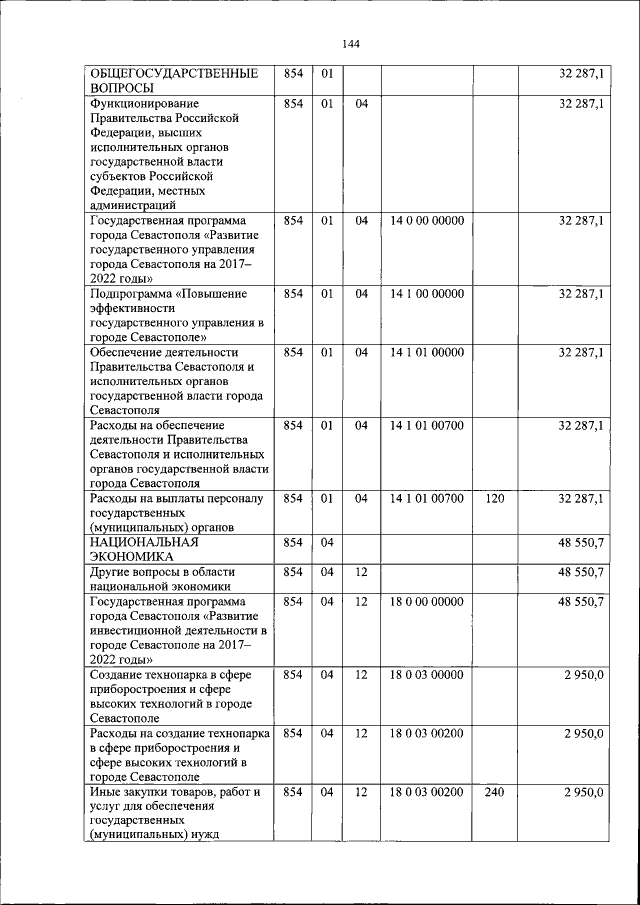 144

| | | | | | | |
|---|---|---|---|---|---|---|
| ОБЩЕГОСУДАРСТВЕННЫЕ ВОПРОСЫ | 854 | 01 | | | | 32 287,1 |
| Функционирование Правительства Российской Федерации, высших исполнительных органов государственной власти субъектов Российской Федерации, местных администраций | 854 | 01 | 04 | | | 32 287,1 |
| Государственная программа города Севастополя «Развитие государственного управления города Севастополя на 2017–2022 годы» | 854 | 01 | 04 | 14 0 00 00000 | | 32 287,1 |
| Подпрограмма «Повышение эффективности государственного управления в городе Севастополе» | 854 | 01 | 04 | 14 1 00 00000 | | 32 287,1 |
| Обеспечение деятельности Правительства Севастополя и исполнительных органов государственной власти города Севастополя | 854 | 01 | 04 | 14 1 01 00000 | | 32 287,1 |
| Расходы на обеспечение деятельности Правительства Севастополя и исполнительных органов государственной власти города Севастополя | 854 | 01 | 04 | 14 1 01 00700 | | 32 287,1 |
| Расходы на выплаты персоналу государственных (муниципальных) органов | 854 | 01 | 04 | 14 1 01 00700 | 120 | 32 287,1 |
| НАЦИОНАЛЬНАЯ ЭКОНОМИКА | 854 | 04 | | | | 48 550,7 |
| Другие вопросы в области национальной экономики | 854 | 04 | 12 | | | 48 550,7 |
| Государственная программа города Севастополя «Развитие инвестиционной деятельности в городе Севастополе на 2017–2022 годы» | 854 | 04 | 12 | 18 0 00 00000 | | 48 550,7 |
| Создание технопарка в сфере приборостроения и сфере высоких технологий в городе Севастополе | 854 | 04 | 12 | 18 0 03 00000 | | 2 950,0 |
| Расходы на создание технопарка в сфере приборостроения и сфере высоких технологий в городе Севастополе | 854 | 04 | 12 | 18 0 03 00200 | | 2 950,0 |
| Иные закупки товаров, работ и услуг для обеспечения государственных (муниципальных) нужд | 854 | 04 | 12 | 18 0 03 00200 | 240 | 2 950,0 |